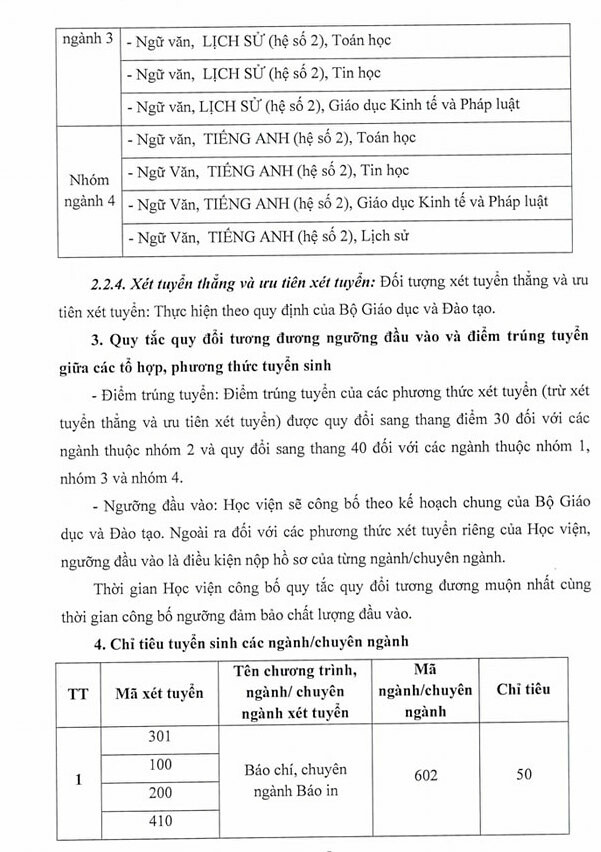 | ngành 3 | - Ngữ văn, LỊCH SỬ (hệ số 2), Toán học |
|---|---|
| | - Ngữ văn, LỊCH SỬ (hệ số 2), Tin học |
| | - Ngữ văn, LỊCH SỬ (hệ số 2), Giáo dục Kinh tế và Pháp luật |
| Nhóm ngành 4 | - Ngữ văn, TIẾNG ANH (hệ số 2), Toán học |
| | - Ngữ Văn, TIẾNG ANH (hệ số 2), Tin học |
| | - Ngữ Văn, TIẾNG ANH (hệ số 2), Giáo dục Kinh tế và Pháp luật |
| | - Ngữ Văn, TIẾNG ANH (hệ số 2), Lịch sử |

2.2.4. Xét tuyển thẳng và ưu tiên xét tuyển: Đối tượng xét tuyển thẳng và ưu tiên xét tuyển: Thực hiện theo quy định của Bộ Giáo dục và Đào tạo.

3. Quy tắc quy đổi tương đương ngưỡng đầu vào và điểm trúng tuyển giữa các tổ hợp, phương thức tuyển sinh

- Điểm trúng tuyển: Điểm trúng tuyển của các phương thức xét tuyển (trừ xét tuyển thẳng và ưu tiên xét tuyển) được quy đổi sang thang điểm 30 đối với các ngành thuộc nhóm 2 và quy đổi sang thang 40 đối với các ngành thuộc nhóm 1, nhóm 3 và nhóm 4.

- Ngưỡng đầu vào: Học viện sẽ công bố theo kế hoạch chung của Bộ Giáo dục và Đào tạo. Ngoài ra đối với các phương thức xét tuyển riêng của Học viện, ngưỡng đầu vào là điều kiện nộp hồ sơ của từng ngành/chuyên ngành.

Thời gian Học viện công bố quy tắc quy đổi tương đương muộn nhất cùng thời gian công bố ngưỡng đảm bảo chất lượng đầu vào.

4. Chỉ tiêu tuyển sinh các ngành/chuyên ngành

| TT | Mã xét tuyển | Tên chương trình, ngành/ chuyên ngành xét tuyển | Mã ngành/chuyên ngành | Chỉ tiêu |
|---|---|---|---|---|
| 1 | 301 | Báo chí, chuyên ngành Báo in | 602 | 50 |
| | 100 | | | |
| | 200 | | | |
| | 410 | | | |